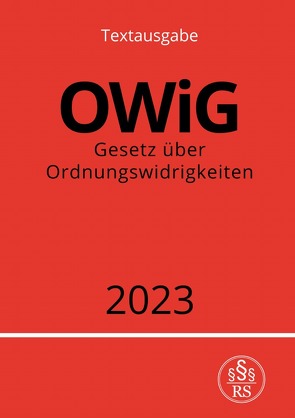 Textausgabe

OWiG

Gesetz über Ordnungswidrigkeiten

2023

§§§
RS